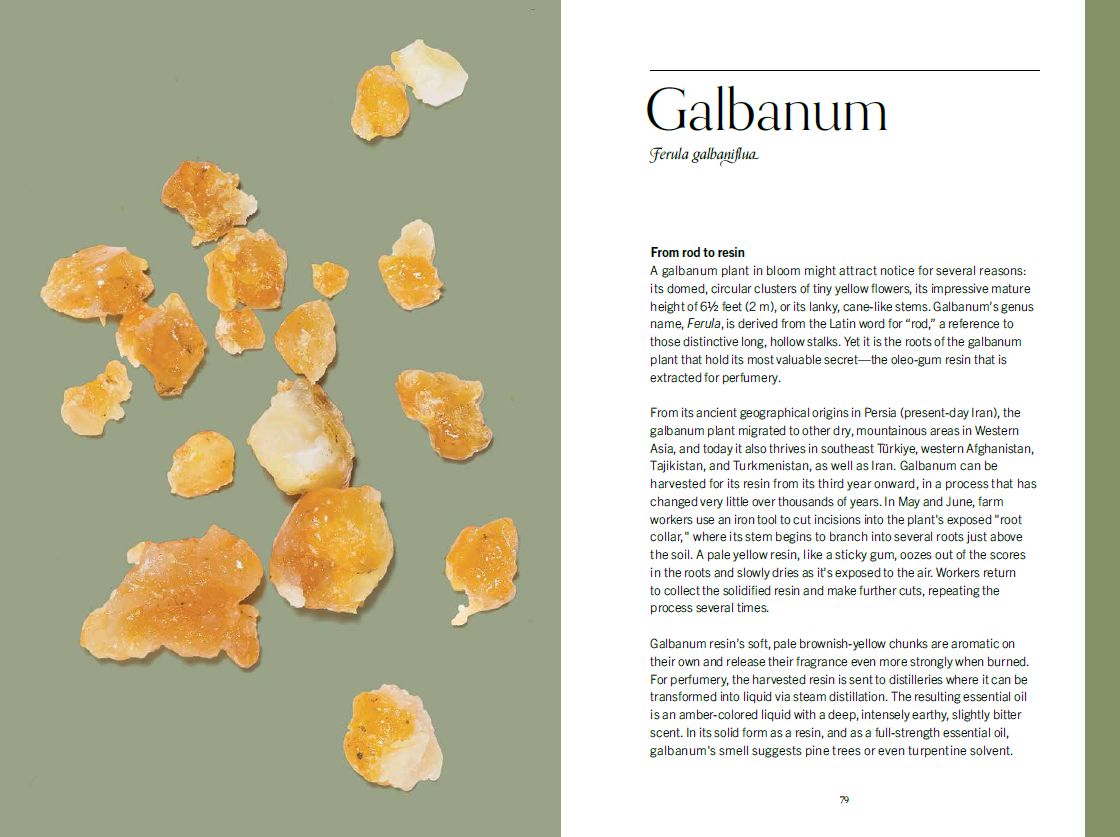 Galbanum

Ferula galbaniflua

From rod to resin

A galbanum plant in bloom might attract notice for several reasons: its domed, circular clusters of tiny yellow flowers, its impressive mature height of 6½ feet (2 m), or its lanky, cane-like stems. Galbanum's genus name, Ferula, is derived from the Latin word for "rod," a reference to those distinctive long, hollow stalks. Yet it is the roots of the galbanum plant that hold its most valuable secret—the oleo-gum resin that is extracted for perfumery.

From its ancient geographical origins in Persia (present-day Iran), the galbanum plant migrated to other dry, mountainous areas in Western Asia, and today it also thrives in southeast Türkiye, western Afghanistan, Tajikistan, and Turkmenistan, as well as Iran. Galbanum can be harvested for its resin from its third year onward, in a process that has changed very little over thousands of years. In May and June, farm workers use an iron tool to cut incisions into the plant's exposed "root collar," where its stem begins to branch into several roots just above the soil. A pale yellow resin, like a sticky gum, oozes out of the scores in the roots and slowly dries as it's exposed to the air. Workers return to collect the solidified resin and make further cuts, repeating the process several times.

Galbanum resin's soft, pale brownish-yellow chunks are aromatic on their own and release their fragrance even more strongly when burned. For perfumery, the harvested resin is sent to distilleries where it can be transformed into liquid via steam distillation. The resulting essential oil is an amber-colored liquid with a deep, intensely earthy, slightly bitter scent. In its solid form as a resin, and as a full-strength essential oil, galbanum's smell suggests pine trees or even turpentine solvent.

79